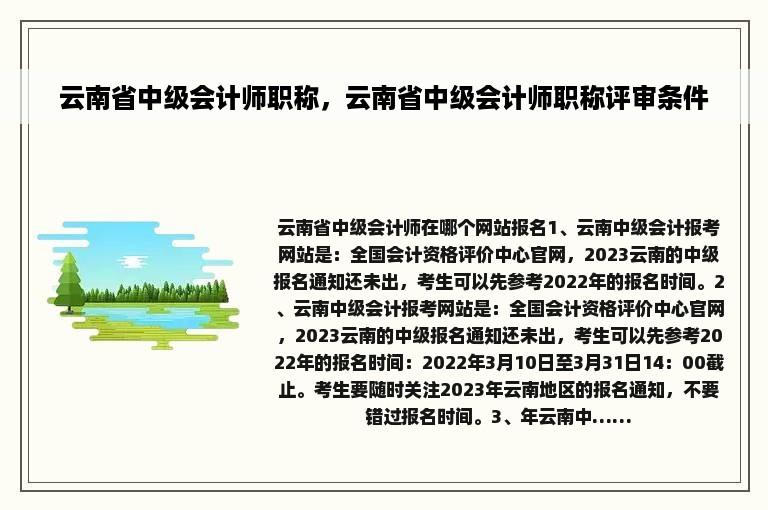 云南省中级会计师职称，云南省中级会计师职称评审条件

云南省中级会计师在哪个网站报名1、云南中级会计报考网站是：全国会计资格评价中心官网，2023云南的中级报名通知还未出，考生可以先参考2022年的报名时间。2、云南中级会计报考网站是：全国会计资格评价中心官网，2023云南的中级报名通知还未出，考生可以先参考2022年的报名时间：2022年3月10日至3月31日14：00截止。考生要随时关注2023年云南地区的报名通知，不要错过报名时间。3、年云南中……